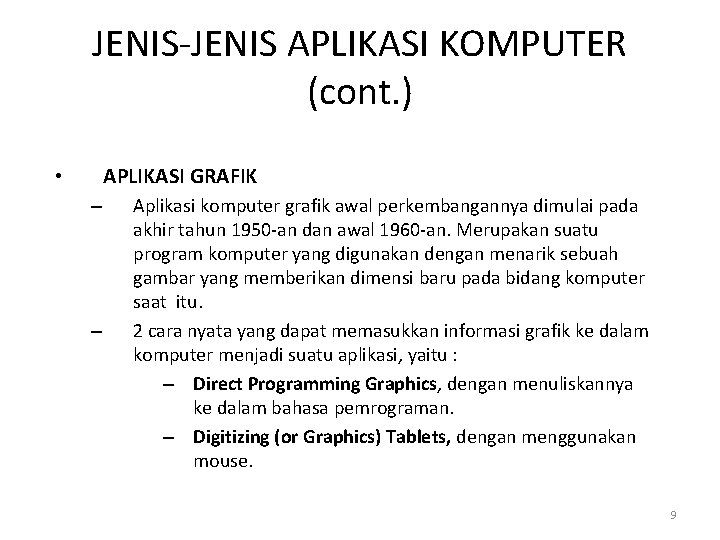 JENIS-JENIS APLIKASI KOMPUTER (cont.)

• APLIKASI GRAFIK

– Aplikasi komputer grafik awal perkembangannya dimulai pada akhir tahun 1950-an dan awal 1960-an. Merupakan suatu program komputer yang digunakan dengan menarik sebuah gambar yang memberikan dimensi baru pada bidang komputer saat itu.

– 2 cara nyata yang dapat memasukkan informasi grafik ke dalam komputer menjadi suatu aplikasi, yaitu :

– Direct Programming Graphics, dengan menuliskannya ke dalam bahasa pemrograman.

– Digitizing (or Graphics) Tablets, dengan menggunakan mouse.

9